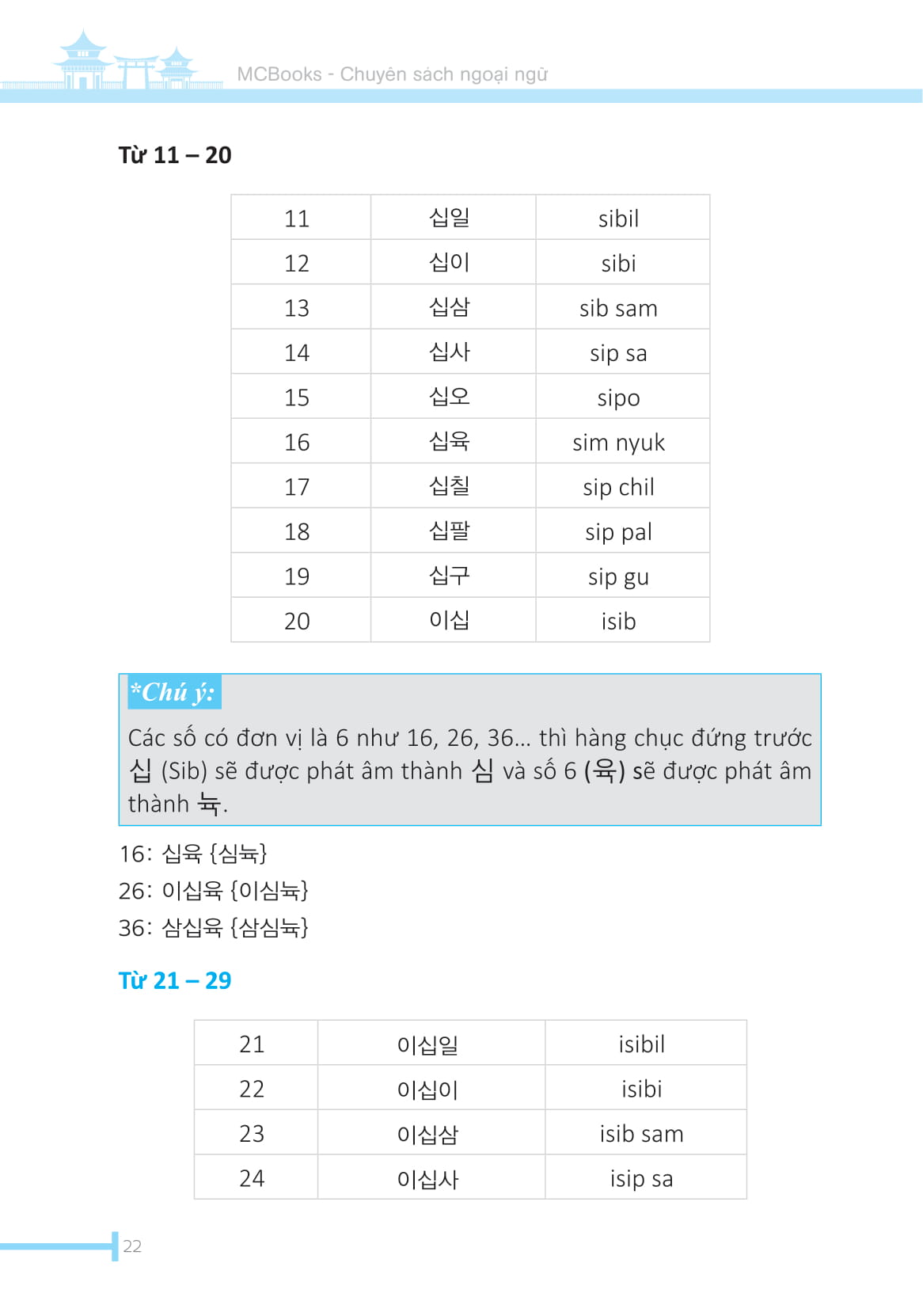 MCBooks - Chuyên sách ngoại ngữ

Từ 11 – 20

| 11 | 십일 | sibil |
|---|---|---|
| 12 | 십이 | sibi |
| 13 | 십삼 | sib sam |
| 14 | 십사 | sip sa |
| 15 | 십오 | sipo |
| 16 | 십육 | sim nyuk |
| 17 | 십칠 | sip chil |
| 18 | 십팔 | sip pal |
| 19 | 십구 | sip gu |
| 20 | 이십 | isib |

*Chú ý:

Các số có đơn vị là 6 như 16, 26, 36... thì hàng chục đứng trước 십 (Sib) sẽ được phát âm thành 심 và số 6 (육) sẽ được phát âm thành 뉵.

16: 십육 {심뉵}
26: 이십육 {이심뉵}
36: 삼십육 {삼심뉵}

Từ 21 – 29

| 21 | 이십일 | isibil |
|---|---|---|
| 22 | 이십이 | isibi |
| 23 | 이십삼 | isib sam |
| 24 | 이십사 | isip sa |

22